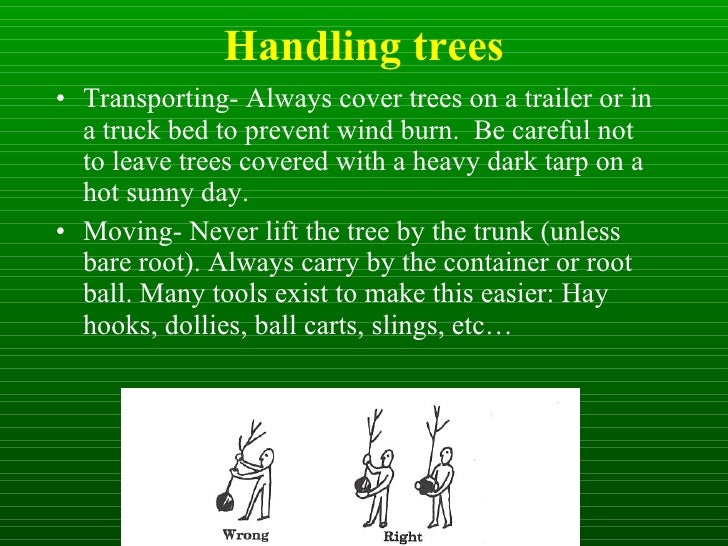 Handling trees

• Transporting- Always cover trees on a trailer or in a truck bed to prevent wind burn. Be careful not to leave trees covered with a heavy dark tarp on a hot sunny day.

• Moving- Never lift the tree by the trunk (unless bare root). Always carry by the container or root ball. Many tools exist to make this easier: Hay hooks, dollies, ball carts, slings, etc…

Wrong

Right